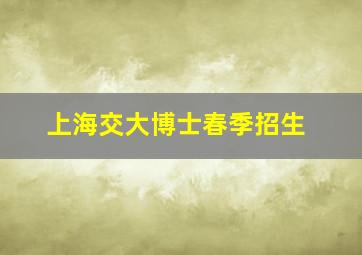 上海交大博士春季招生